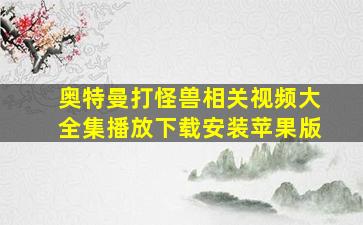 奥特曼打怪兽相关视频大全集播放下载安装苹果版